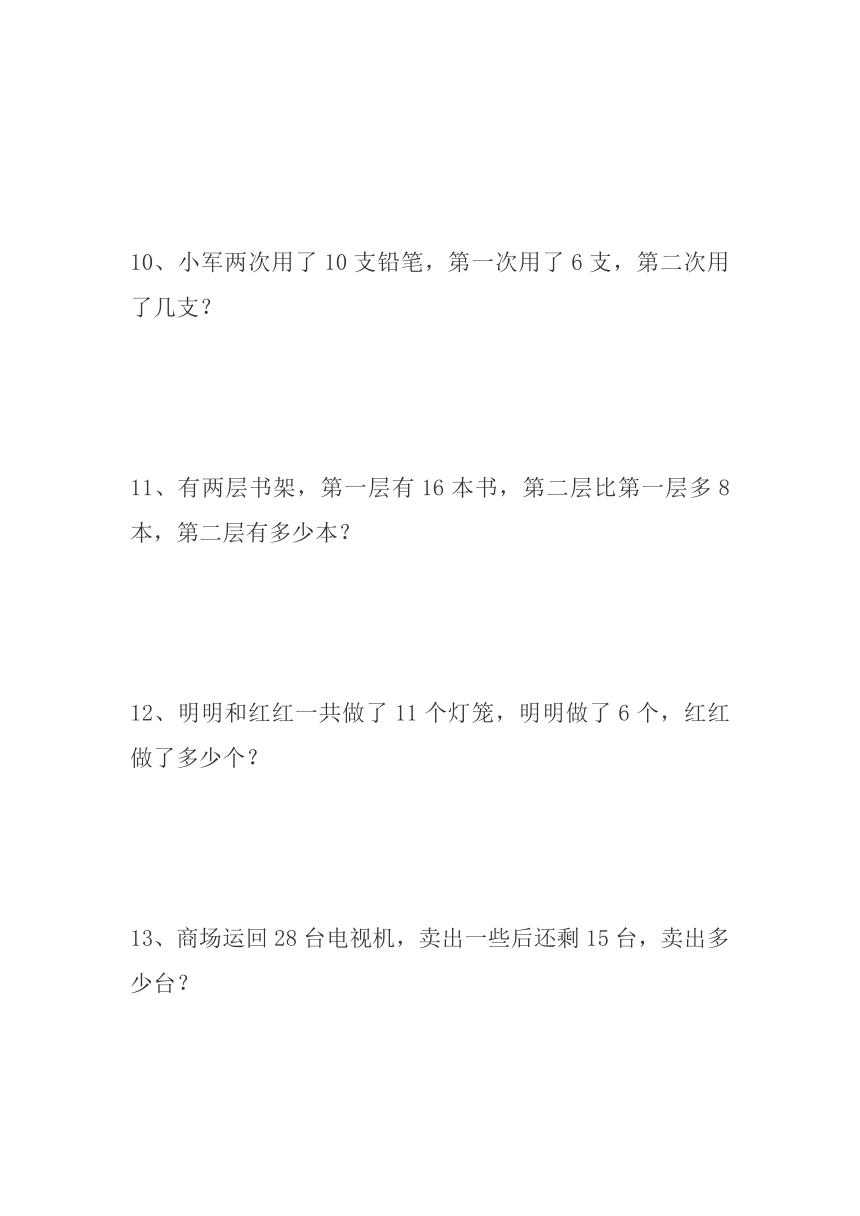 10、小军两次用了 10 支铅笔，第一次用了 6 支，第二次用了几支？

11、有两层书架，第一层有 16 本书，第二层比第一层多 8 本，第二层有多少本？

12、明明和红红一共做了 11 个灯笼，明明做了 6 个，红红做了多少个？

13、商场运回 28 台电视机，卖出一些后还剩 15 台，卖出多少台？